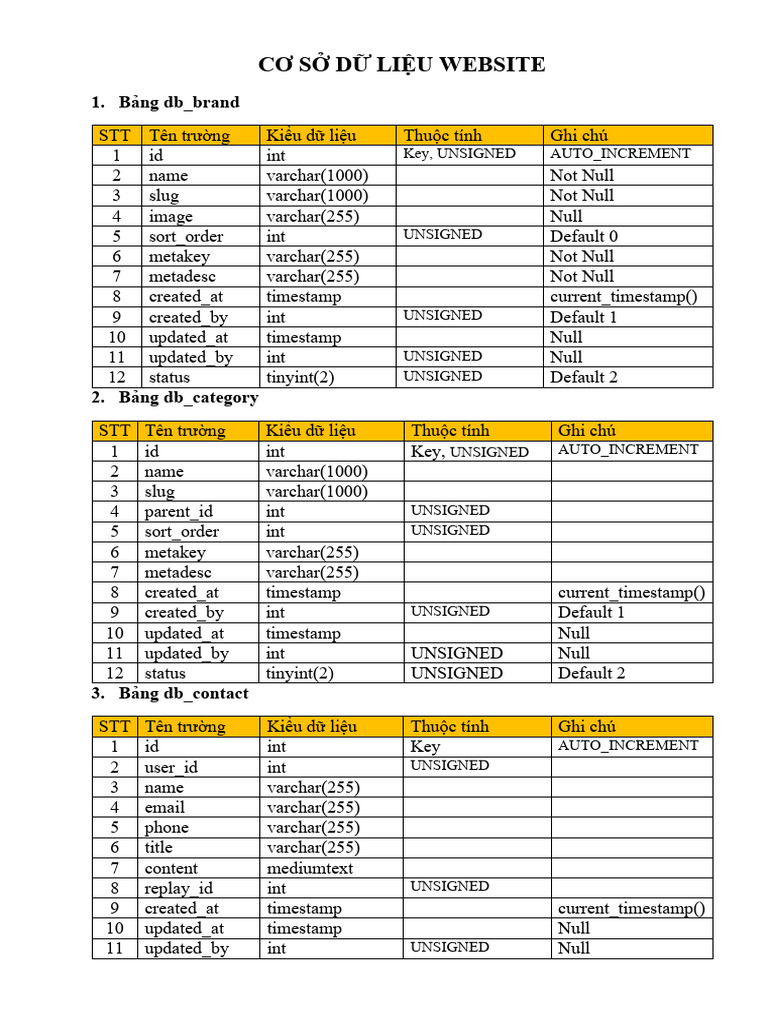 CƠ SỞ DỮ LIỆU WEBSITE

1. Bảng db_brand

| STT | Tên trường | Kiểu dữ liệu | Thuộc tính | Ghi chú |
|---|---|---|---|---|
| 1 | id | int | Key, UNSIGNED | AUTO_INCREMENT |
| 2 | name | varchar(1000) | | Not Null |
| 3 | slug | varchar(1000) | | Not Null |
| 4 | image | varchar(255) | | Null |
| 5 | sort_order | int | UNSIGNED | Default 0 |
| 6 | metakey | varchar(255) | | Not Null |
| 7 | metadesc | varchar(255) | | Not Null |
| 8 | created_at | timestamp | | current_timestamp() |
| 9 | created_by | int | UNSIGNED | Default 1 |
| 10 | updated_at | timestamp | | Null |
| 11 | updated_by | int | UNSIGNED | Null |
| 12 | status | tinyint(2) | UNSIGNED | Default 2 |

2. Bảng db_category

| STT | Tên trường | Kiểu dữ liệu | Thuộc tính | Ghi chú |
|---|---|---|---|---|
| 1 | id | int | Key, UNSIGNED | AUTO_INCREMENT |
| 2 | name | varchar(1000) | | |
| 3 | slug | varchar(1000) | | |
| 4 | parent_id | int | UNSIGNED | |
| 5 | sort_order | int | UNSIGNED | |
| 6 | metakey | varchar(255) | | |
| 7 | metadesc | varchar(255) | | |
| 8 | created_at | timestamp | | current_timestamp() |
| 9 | created_by | int | UNSIGNED | Default 1 |
| 10 | updated_at | timestamp | | Null |
| 11 | updated_by | int | UNSIGNED | Null |
| 12 | status | tinyint(2) | UNSIGNED | Default 2 |

3. Bảng db_contact

| STT | Tên trường | Kiểu dữ liệu | Thuộc tính | Ghi chú |
|---|---|---|---|---|
| 1 | id | int | Key | AUTO_INCREMENT |
| 2 | user_id | int | UNSIGNED | |
| 3 | name | varchar(255) | | |
| 4 | email | varchar(255) | | |
| 5 | phone | varchar(255) | | |
| 6 | title | varchar(255) | | |
| 7 | content | mediumtext | | |
| 8 | replay_id | int | UNSIGNED | |
| 9 | created_at | timestamp | | current_timestamp() |
| 10 | updated_at | timestamp | | Null |
| 11 | updated_by | int | UNSIGNED | Null |